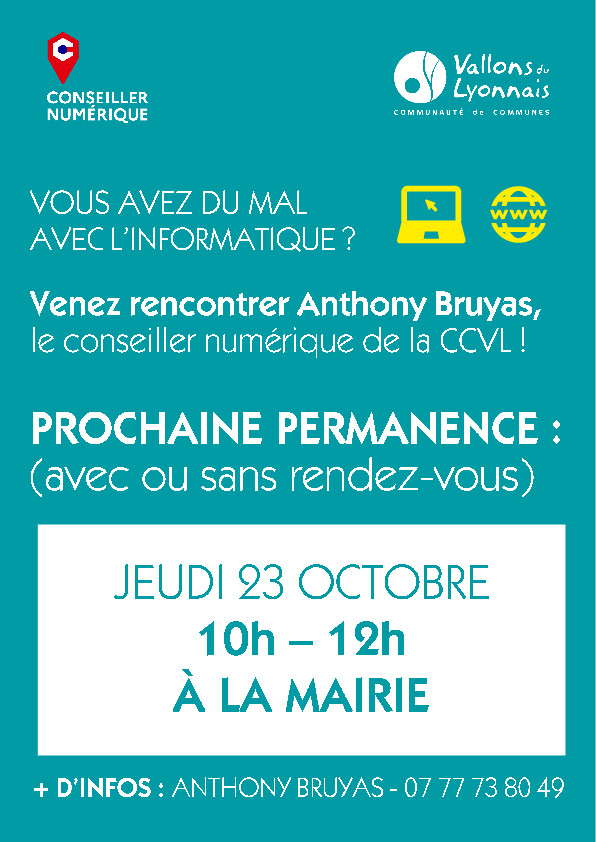 CONSEILLER
NUMÉRIQUE

Vallons du
Lyonnais
COMMUNAUTÉ de COMMUNES

VOUS AVEZ DU MAL
AVEC L'INFORMATIQUE ?

www

Venez rencontrer Anthony Bruyas, le conseiller numérique de la CCVL !

PROCHAINE PERMANENCE :
(avec ou sans rendez-vous)

JEUDI 23 OCTOBRE
10h – 12h
À LA MAIRIE

+ D'INFOS : ANTHONY BRUYAS - 07 77 73 80 49